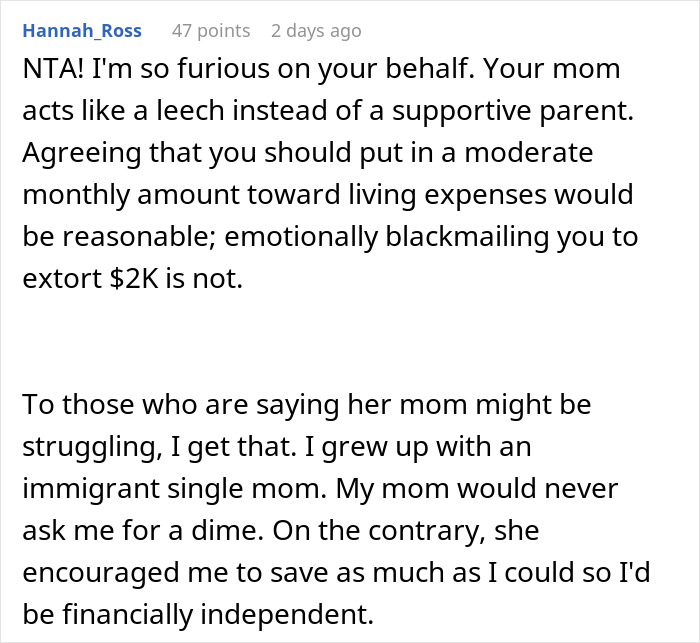 Hannah_Ross 47 points 2 days ago

NTA! I'm so furious on your behalf. Your mom acts like a leech instead of a supportive parent. Agreeing that you should put in a moderate monthly amount toward living expenses would be reasonable; emotionally blackmailing you to extort \$2K is not.

To those who are saying her mom might be struggling, I get that. I grew up with an immigrant single mom. My mom would never ask me for a dime. On the contrary, she encouraged me to save as much as I could so I'd be financially independent.